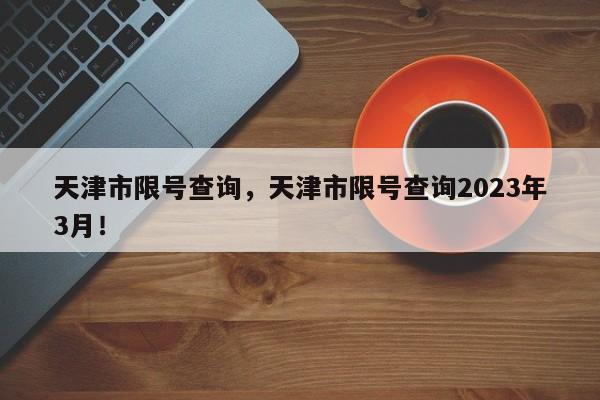 天津市限号查询，天津市限号查询2023年3月！